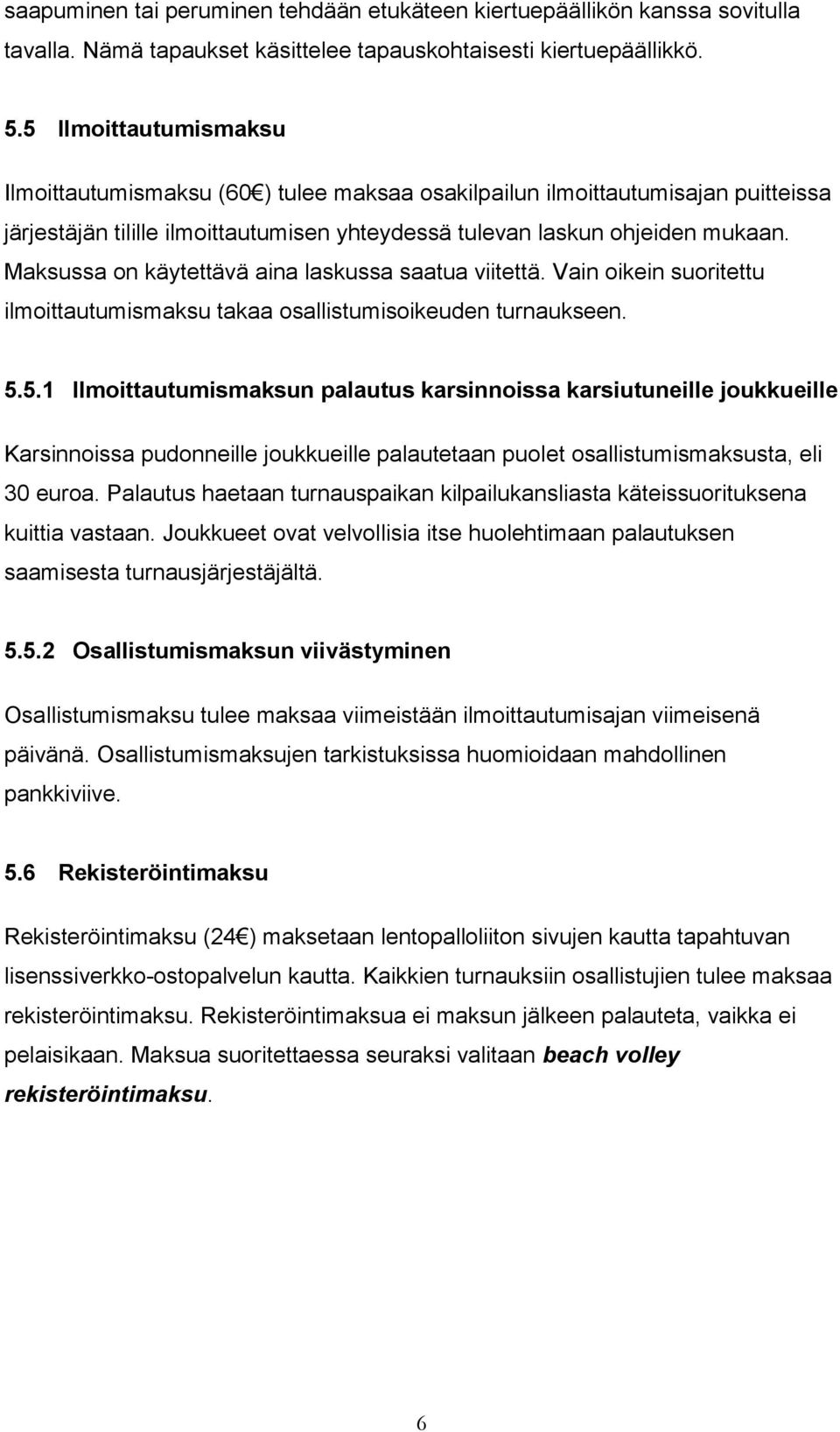 saapuminen tai peruminen tehdään etukäteen kiertuepäällikön kanssa sovitulla tavalla. Nämä tapaukset käsittelee tapauskohtaisesti kiertuepäällikkö.

5.5 Ilmoittautumismaksu

Ilmoittautumismaksu (60€) tulee maksaa osakilpailun ilmoittautumisajan puitteissa järjestäjän tilille ilmoittautumisen yhteydessä tulevan laskun ohjeiden mukaan. Maksussa on käytettävä aina laskussa saatua viitettä. Vain oikein suoritettu ilmoittautumismaksu takaa osallistumisoikeuden turnaukseen.

5.5.1 Ilmoittautumismaksun palautus karsinnoissa karsiutuneille joukkueille

Karsinnoissa pudonneille joukkueille palautetaan puolet osallistumismaksusta, eli 30 euroa. Palautus haetaan turnauspaikan kilpailukansliasta käteissuorituksena kuittia vastaan. Joukkueet ovat velvollisia itse huolehtimaan palautuksen saamisesta turnausjärjestäjältä.

5.5.2 Osallistumismaksun viivästyminen

Osallistumismaksu tulee maksaa viimeistään ilmoittautumisajan viimeisenä päivänä. Osallistumismaksujen tarkistuksissa huomioidaan mahdollinen pankkiviive.

5.6 Rekisteröintimaksu

Rekisteröintimaksu (24€) maksetaan lentopalloliiton sivujen kautta tapahtuvan lisenssiverkko-ostopalvelun kautta. Kaikkien turnauksiin osallistujien tulee maksaa rekisteröintimaksu. Rekisteröintimaksua ei maksun jälkeen palauteta, vaikka ei pelaisikaan. Maksua suoritettaessa seuraksi valitaan beach volley rekisteröintimaksu.

6